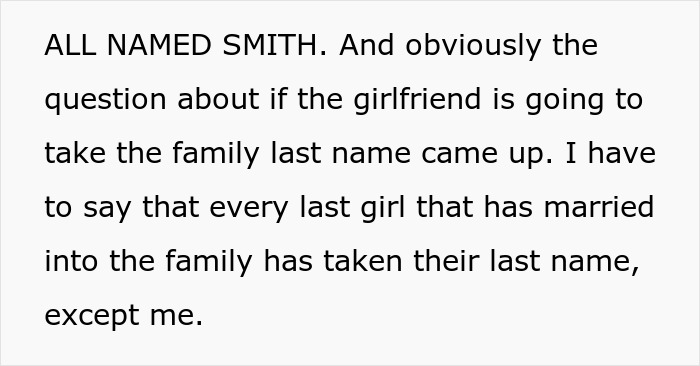 ALL NAMED SMITH. And obviously the question about if the girlfriend is going to take the family last name came up. I have to say that every last girl that has married into the family has taken their last name, except me.